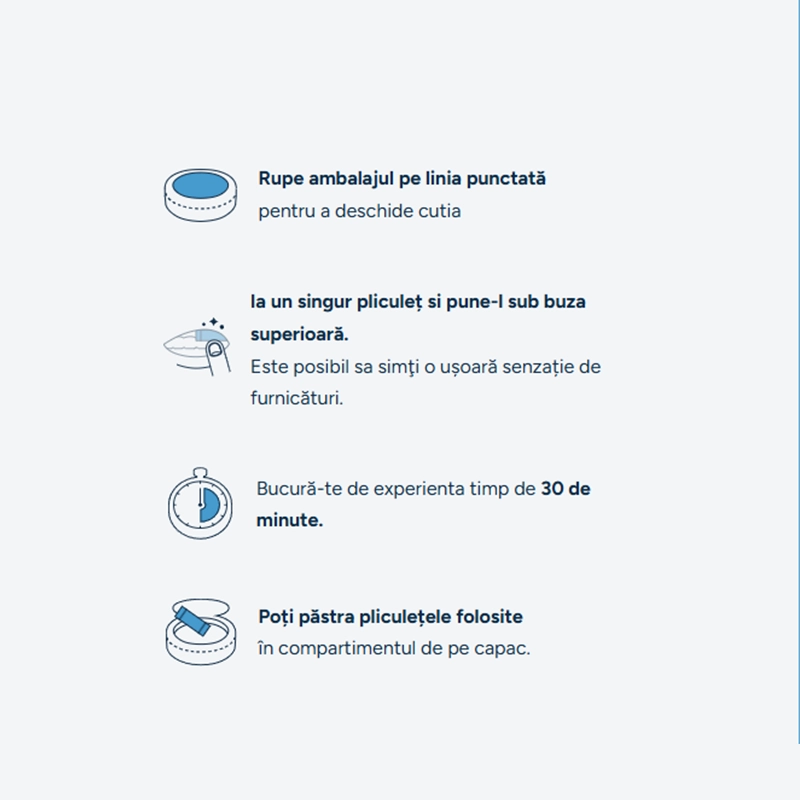 Rupe ambalajul pe linia punctată
pentru a deschide cutia

Ia un singur pliculeț si pune-l sub buza superioară.
Este posibil sa simţi o ușoară senzație de furnicături.

Bucură-te de experienta timp de 30 de minute.

Poți păstra pliculețele folosite
în compartimentul de pe capac.